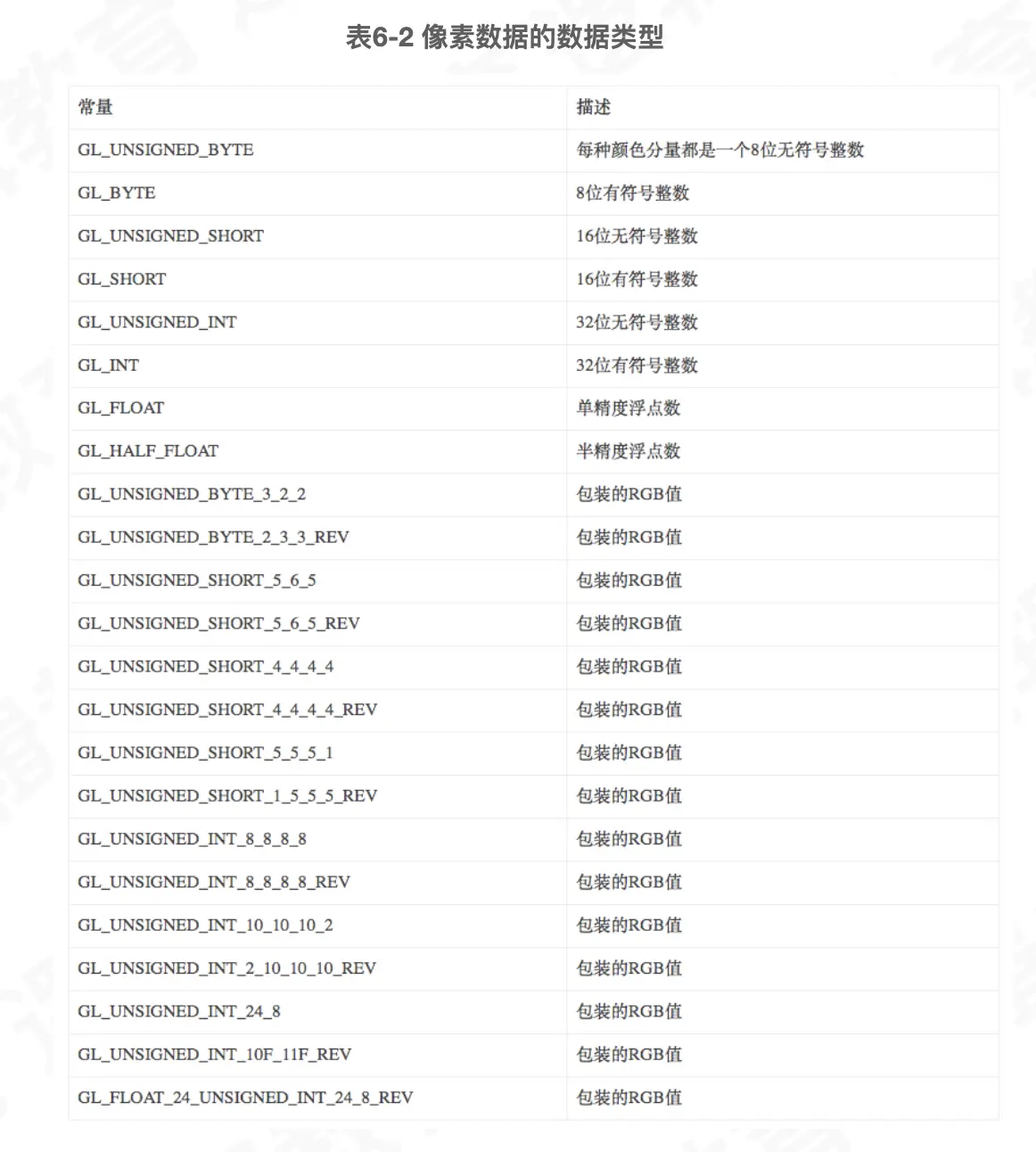 表6-2 像素数据的数据类型

| 常量 | 描述 |
|---|---|
| GL_UNSIGNED_BYTE | 每种颜色分量都是一个8位无符号整数 |
| GL_BYTE | 8位有符号整数 |
| GL_UNSIGNED_SHORT | 16位无符号整数 |
| GL_SHORT | 16位有符号整数 |
| GL_UNSIGNED_INT | 32位无符号整数 |
| GL_INT | 32位有符号整数 |
| GL_FLOAT | 单精度浮点数 |
| GL_HALF_FLOAT | 半精度浮点数 |
| GL_UNSIGNED_BYTE_3_2_2 | 包装的RGB值 |
| GL_UNSIGNED_BYTE_2_3_3_REV | 包装的RGB值 |
| GL_UNSIGNED_SHORT_5_6_5 | 包装的RGB值 |
| GL_UNSIGNED_SHORT_5_6_5_REV | 包装的RGB值 |
| GL_UNSIGNED_SHORT_4_4_4_4 | 包装的RGB值 |
| GL_UNSIGNED_SHORT_4_4_4_4_REV | 包装的RGB值 |
| GL_UNSIGNED_SHORT_5_5_5_1 | 包装的RGB值 |
| GL_UNSIGNED_SHORT_1_5_5_5_REV | 包装的RGB值 |
| GL_UNSIGNED_INT_8_8_8_8 | 包装的RGB值 |
| GL_UNSIGNED_INT_8_8_8_8_REV | 包装的RGB值 |
| GL_UNSIGNED_INT_10_10_10_2 | 包装的RGB值 |
| GL_UNSIGNED_INT_2_10_10_10_REV | 包装的RGB值 |
| GL_UNSIGNED_INT_24_8 | 包装的RGB值 |
| GL_UNSIGNED_INT_10F_11F_REV | 包装的RGB值 |
| GL_FLOAT_24_UNSIGNED_INT_24_8_REV | 包装的RGB值 |